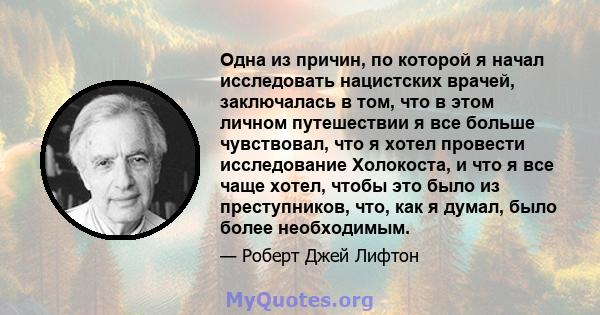 Одна из причин, по которой я начал исследовать нацистских врачей, заключалась в том, что в этом личном путешествии я все больше чувствовал, что я хотел провести исследование Холокоста, и что я все чаще хотел, чтобы это было из преступников, что, как я думал, было более необходимым.

— Роберт Джей Лифтон

MyQuotes.org